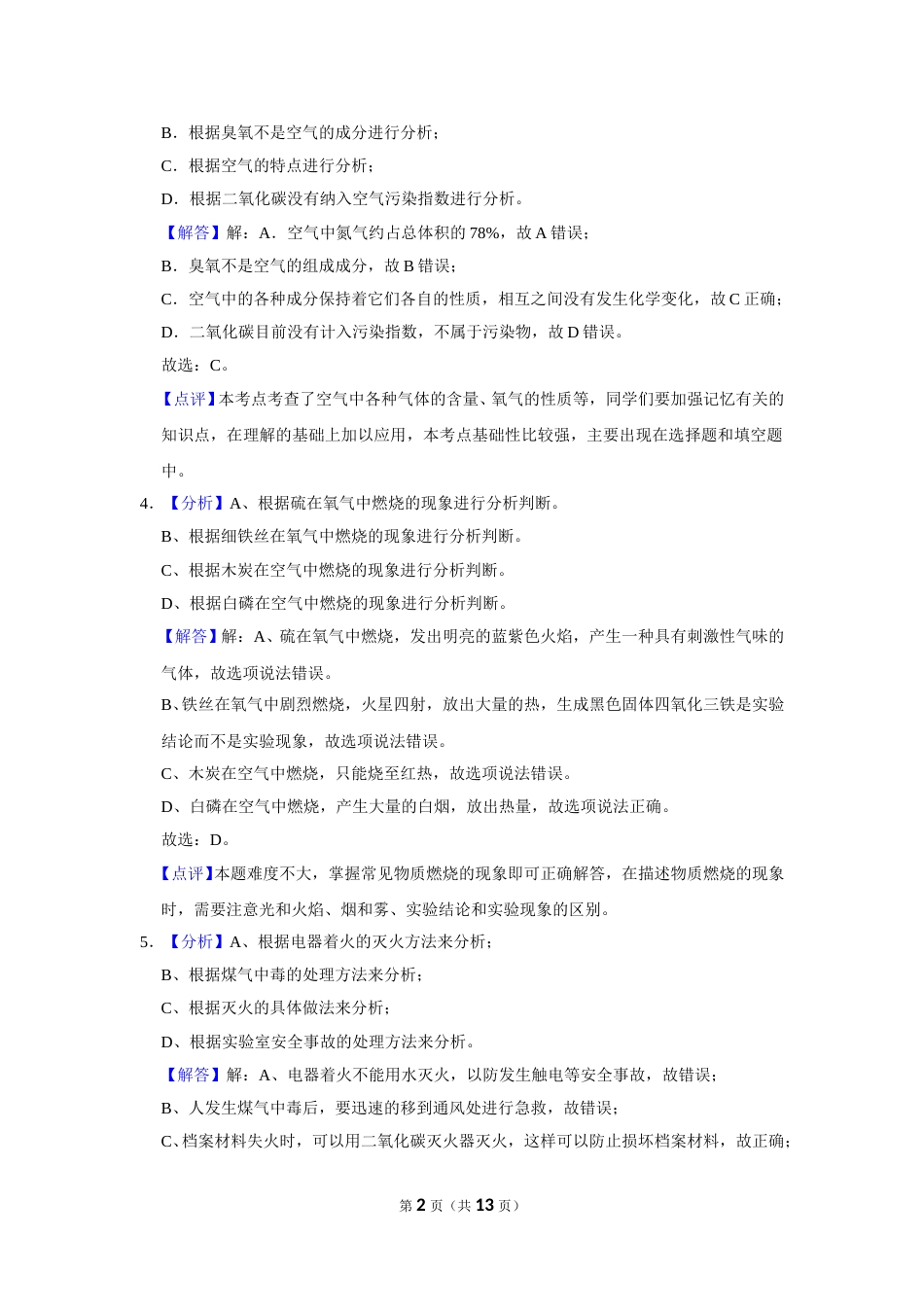 B．根据臭氧不是空气的成分进行分析；

C．根据空气的特点进行分析；

D．根据二氧化碳没有纳入空气污染指数进行分析。

【解答】解：A．空气中氮气约占总体积的 78%，故 A 错误；

B．臭氧不是空气的组成成分，故 B 错误；

C．空气中的各种成分保持着它们各自的性质，相互之间没有发生化学变化，故 C 正确；

D．二氧化碳目前没有计入污染指数，不属于污染物，故 D 错误。

故选：C。

【点评】本考点考查了空气中各种气体的含量、氧气的性质等，同学们要加强记忆有关的知识点，在理解的基础上加以应用，本考点基础性比较强，主要出现在选择题和填空题中。

4．【分析】A、根据硫在氧气中燃烧的现象进行分析判断。

B、根据细铁丝在氧气中燃烧的现象进行分析判断。

C、根据木炭在空气中燃烧的现象进行分析判断。

D、根据白磷在空气中燃烧的现象进行分析判断。

【解答】解：A、硫在氧气中燃烧，发出明亮的蓝紫色火焰，产生一种具有刺激性气味的气体，故选项说法错误。

B、铁丝在氧气中剧烈燃烧，火星四射，放出大量的热，生成黑色固体四氧化三铁是实验结论而不是实验现象，故选项说法错误。

C、木炭在空气中燃烧，只能烧至红热，故选项说法错误。

D、白磷在空气中燃烧，产生大量的白烟，放出热量，故选项说法正确。

故选：D。

【点评】本题难度不大，掌握常见物质燃烧的现象即可正确解答，在描述物质燃烧的现象时，需要注意光和火焰、烟和雾、实验结论和实验现象的区别。

5．【分析】A、根据电器着火的灭火方法来分析；

B、根据煤气中毒的处理方法来分析；

C、根据灭火的具体做法来分析；

D、根据实验室安全事故的处理方法来分析。

【解答】解：A、电器着火不能用水灭火，以防发生触电等安全事故，故错误；

B、人发生煤气中毒后，要迅速的移到通风处进行急救，故错误；

C、档案材料失火时，可以用二氧化碳灭火器灭火，这样可以防止损坏档案材料，故正确；

第 2 页（共 13 页）